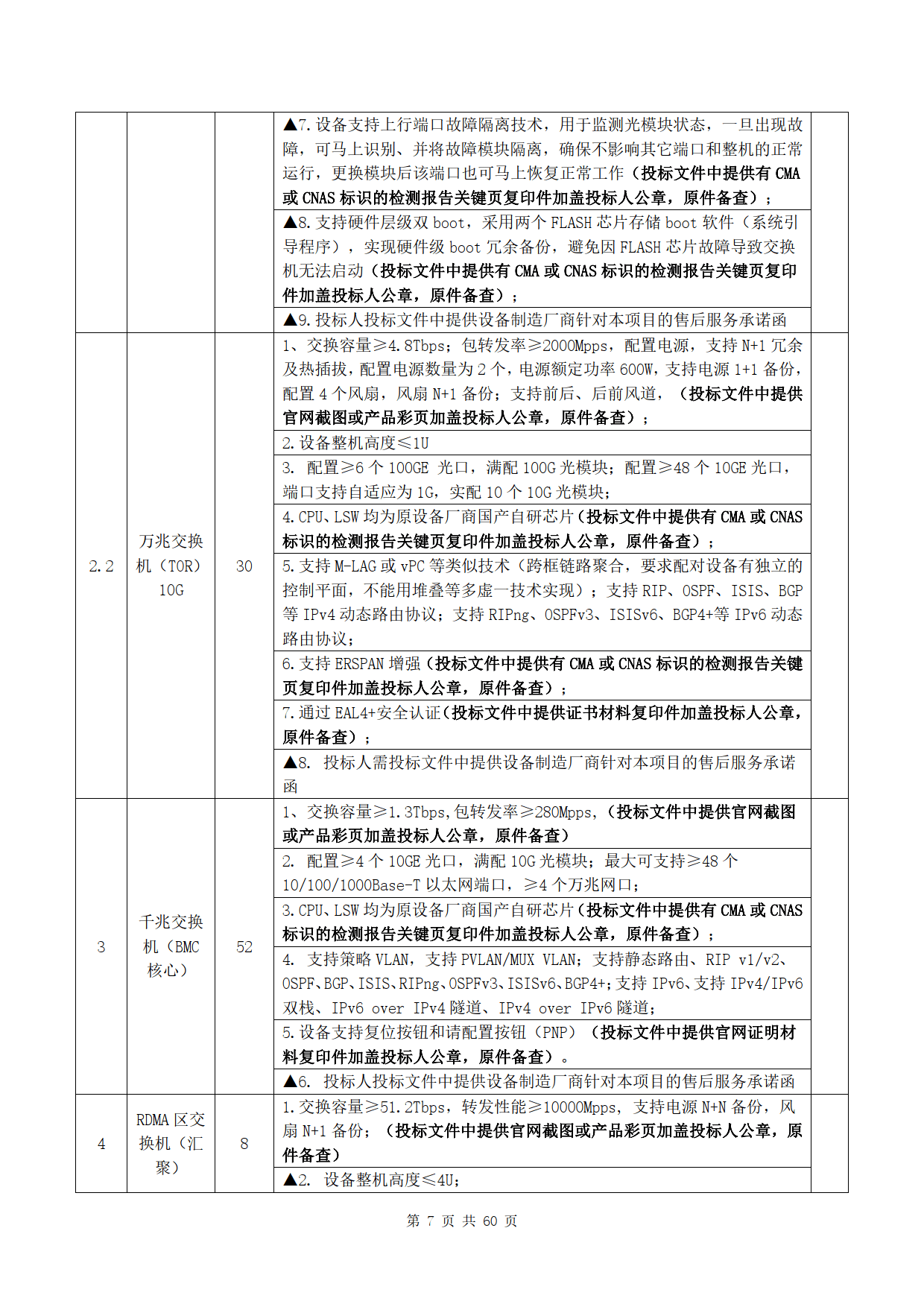 | | | | | |
|---|---|---|---|---|
| | | | ▲7.设备支持上行端口故障隔离技术，用于监测光模块状态，一旦出现故障，可马上识别、并将故障模块隔离，确保不影响其它端口和整机的正常运行，更换模块后该端口也可马上恢复正常工作（投标文件中提供有 CMA 或 CNAS 标识的检测报告关键页复印件加盖投标人公章，原件备查）； | |
| | | | ▲8.支持硬件层级双 boot，采用两个 FLASH 芯片存储 boot 软件（系统引导程序），实现硬件级 boot 冗余备份，避免因 FLASH 芯片故障导致交换机无法启动（投标文件中提供有 CMA 或 CNAS 标识的检测报告关键页复印件加盖投标人公章，原件备查）； | |
| | | | ▲9.投标人投标文件中提供设备制造厂商针对本项目的售后服务承诺函 | |
| 2.2 | 万兆交换机（TOR）10G | 30 | 1、交换容量≥4.8Tbps；包转发率≥2000Mpps，配置电源，支持 N+1 冗余及热插拔，配置电源数量为 2 个，电源额定功率 600W，支持电源 1+1 备份，配置 4 个风扇，风扇 N+1 备份；支持前后、后前风道，（投标文件中提供官网截图或产品彩页加盖投标人公章，原件备查）； | |
| | | | 2.设备整机高度≤1U | |
| | | | 3. 配置≥6 个 100GE 光口，满配 100G 光模块；配置≥48 个 10GE 光口，端口支持自适应为 1G，实配 10 个 10G 光模块； | |
| | | | 4.CPU、LSW 均为原设备厂商国产自研芯片（投标文件中提供有 CMA 或 CNAS 标识的检测报告关键页复印件加盖投标人公章，原件备查）； | |
| | | | 5.支持 M-LAG 或 vPC 等类似技术（跨框链路聚合，要求配对设备有独立的控制平面，不能用堆叠等多虚一技术实现）；支持 RIP、OSPF、ISIS、BGP 等 IPv4 动态路由协议；支持 RIPng、OSPFv3、ISISv6、BGP4+等 IPv6 动态路由协议； | |
| | | | 6.支持 ERSPAN 增强（投标文件中提供有 CMA 或 CNAS 标识的检测报告关键页复印件加盖投标人公章，原件备查）； | |
| | | | 7.通过 EAL4+安全认证（投标文件中提供证书材料复印件加盖投标人公章，原件备查）； | |
| | | | ▲8. 投标人需投标文件中提供设备制造厂商针对本项目的售后服务承诺函 | |
| 3 | 千兆交换机（BMC 核心） | 52 | 1、交换容量≥1.3Tbps,包转发率≥280Mpps，（投标文件中提供官网截图或产品彩页加盖投标人公章，原件备查） | |
| | | | 2. 配置≥4 个 10GE 光口，满配 10G 光模块；最大可支持≥48 个 10/100/1000Base-T 以太网端口，≥4 个万兆网口； | |
| | | | 3.CPU、LSW 均为原设备厂商国产自研芯片（投标文件中提供有 CMA 或 CNAS 标识的检测报告关键页复印件加盖投标人公章，原件备查）； | |
| | | | 4. 支持策略 VLAN，支持 PVLAN/MUX VLAN；支持静态路由、RIP v1/v2、OSPF、BGP、ISIS、RIPng、OSPFv3、ISISv6、BGP4+；支持 IPv6、支持 IPv4/IPv6 双栈、IPv6 over IPv4 隧道、IPv4 over IPv6 隧道； | |
| | | | 5.设备支持复位按钮和请配置按钮（PNP）（投标文件中提供官网证明材料复印件加盖投标人公章，原件备查）。 | |
| | | | ▲6. 投标人投标文件中提供设备制造厂商针对本项目的售后服务承诺函 | |
| 4 | RDMA 区交换机（汇聚） | 8 | 1.交换容量≥51.2Tbps，转发性能≥10000Mpps，支持电源 N+N 备份，风扇 N+1 备份；（投标文件中提供官网截图或产品彩页加盖投标人公章，原件备查） | |
| | | | ▲2. 设备整机高度≤4U； | |

第 7 页 共 60 页